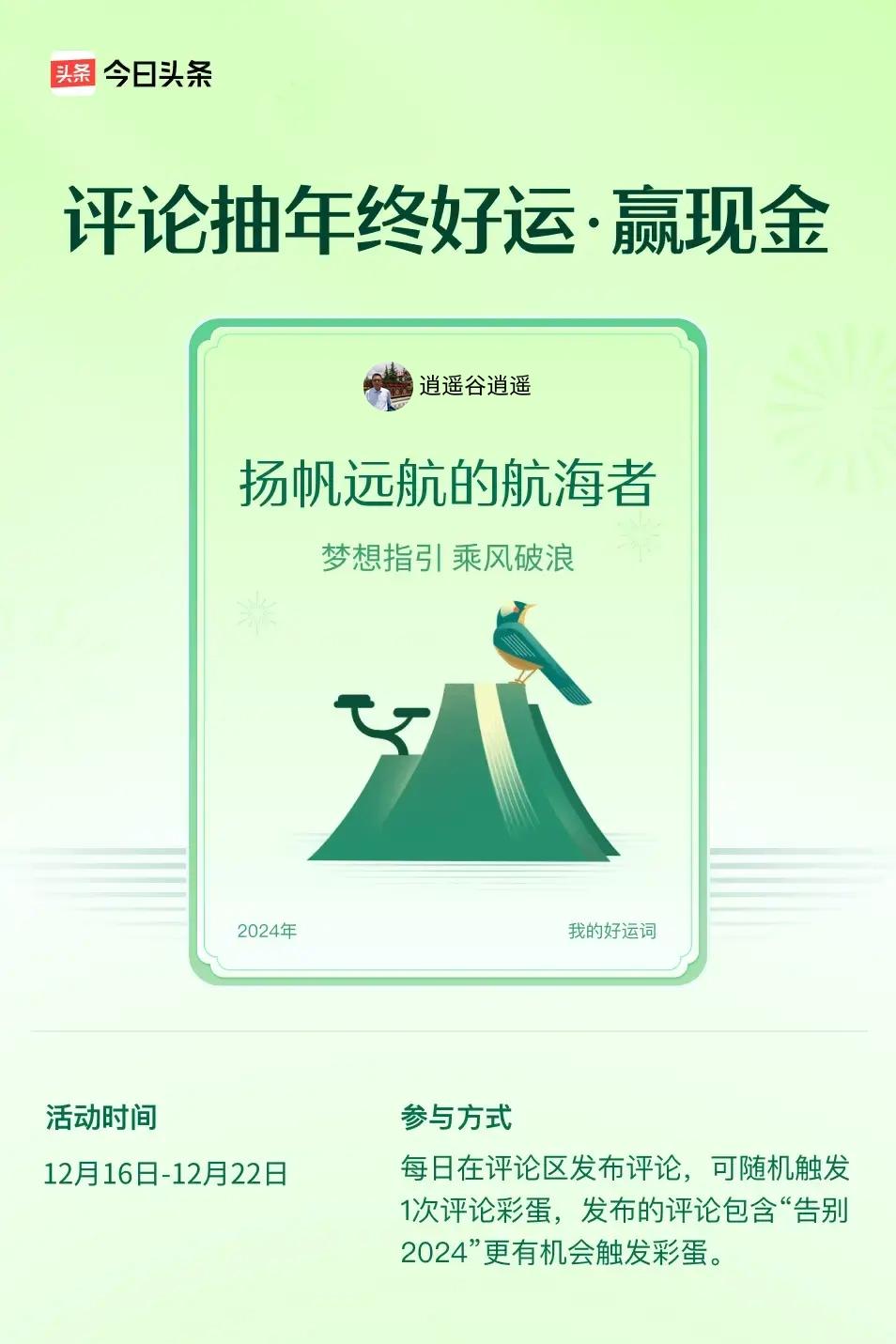 头条 今日头条

评论抽年终好运·赢现金

逍遥谷逍遥

扬帆远航的航海者

梦想指引 乘风破浪

2024年

我的好运词

活动时间

12月16日-12月22日

参与方式

每日在评论区发布评论，可随机触发1次评论彩蛋，发布的评论包含“告别2024”更有机会触发彩蛋。